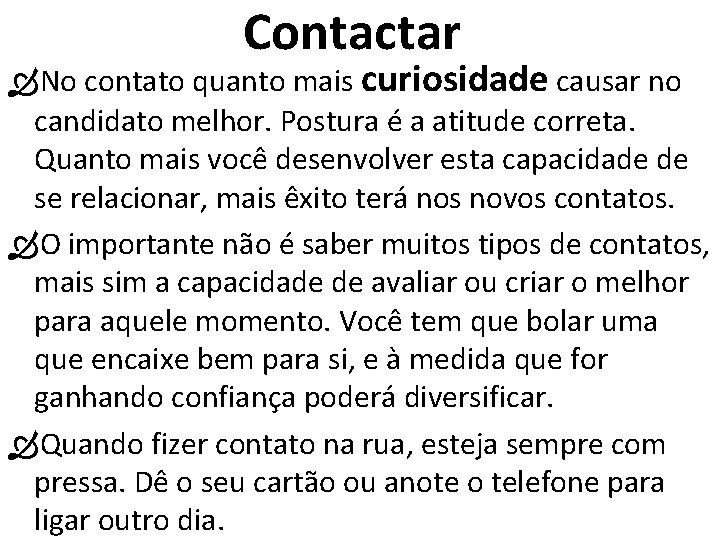 Contactar

No contato quanto mais curiosidade causar no candidato melhor. Postura é a atitude correta. Quanto mais você desenvolver esta capacidade de se relacionar, mais êxito terá nos novos contatos.

O importante não é saber muitos tipos de contatos, mais sim a capacidade de avaliar ou criar o melhor para aquele momento. Você tem que bolar uma que encaixe bem para si, e à medida que for ganhando confiança poderá diversificar.

Quando fizer contato na rua, esteja sempre com pressa. Dê o seu cartão ou anote o telefone para ligar outro dia.